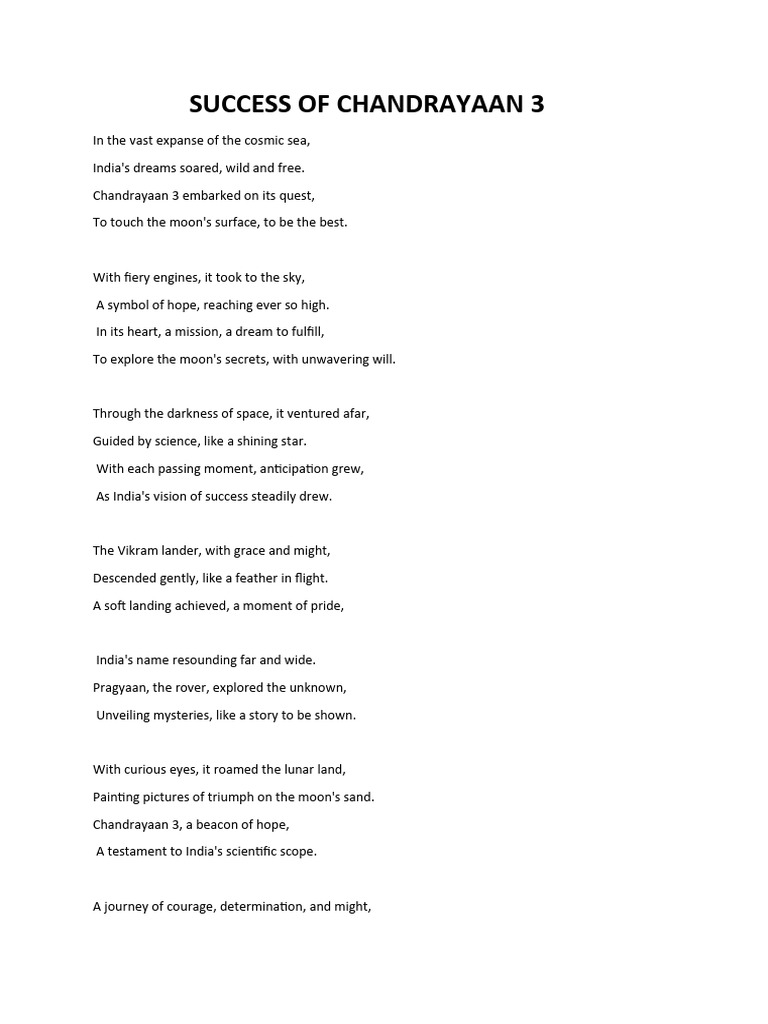 SUCCESS OF CHANDRAYAAN 3

In the vast expanse of the cosmic sea,
India's dreams soared, wild and free.
Chandrayaan 3 embarked on its quest,
To touch the moon's surface, to be the best.

With fiery engines, it took to the sky,
A symbol of hope, reaching ever so high.
In its heart, a mission, a dream to fulfill,
To explore the moon's secrets, with unwavering will.

Through the darkness of space, it ventured afar,
Guided by science, like a shining star.
With each passing moment, anticipation grew,
As India's vision of success steadily drew.

The Vikram lander, with grace and might,
Descended gently, like a feather in flight.
A soft landing achieved, a moment of pride,

India's name resounding far and wide.
Pragyaan, the rover, explored the unknown,
Unveiling mysteries, like a story to be shown.

With curious eyes, it roamed the lunar land,
Painting pictures of triumph on the moon's sand.
Chandrayaan 3, a beacon of hope,
A testament to India's scientific scope.

A journey of courage, determination, and might,